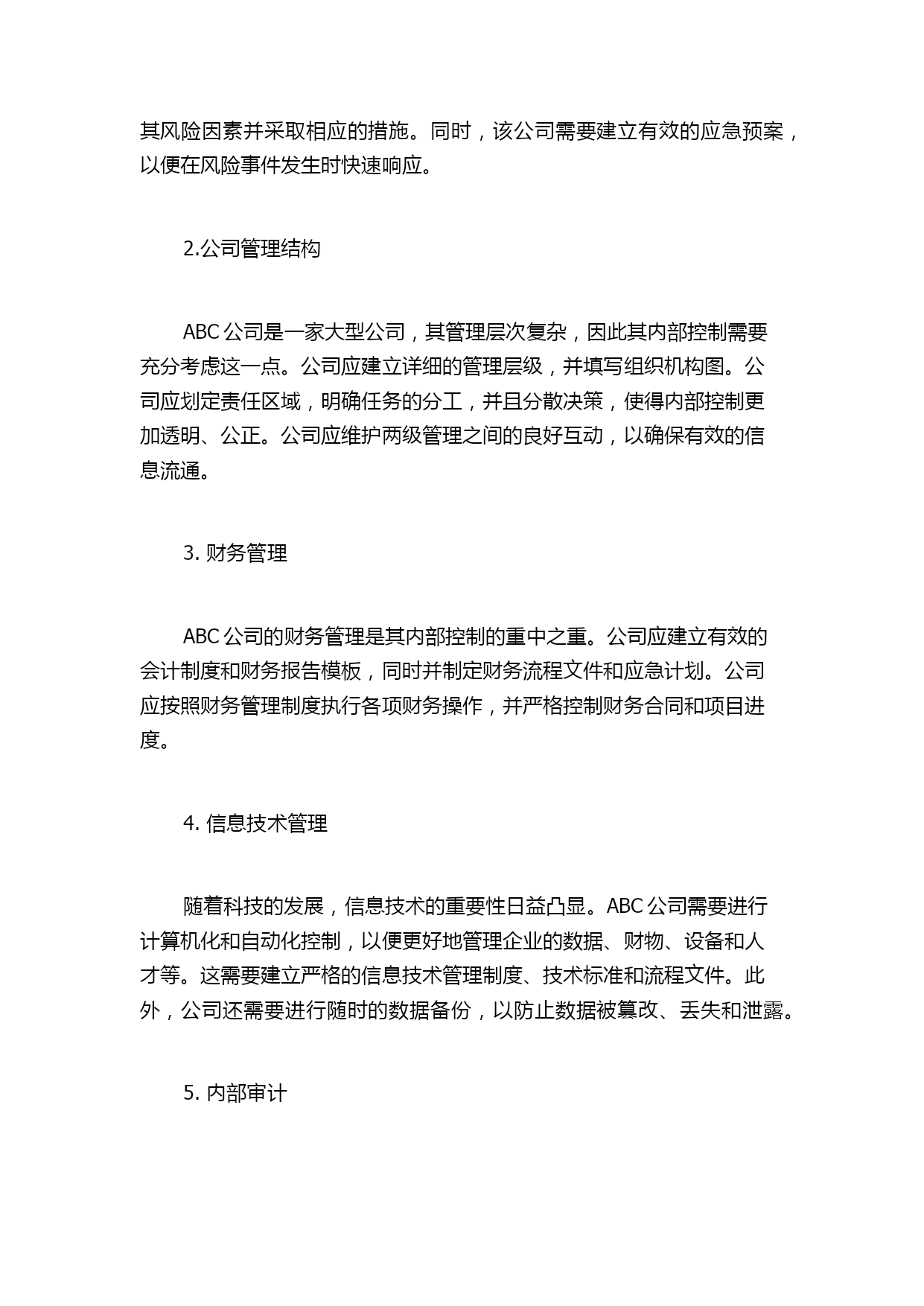 其风险因素并采取相应的措施。同时，该公司需要建立有效的应急预案，以便在风险事件发生时快速响应。

2.公司管理结构

ABC 公司是一家大型公司，其管理层次复杂，因此其内部控制需要充分考虑这一点。公司应建立详细的管理层级，并填写组织机构图。公司应划定责任区域，明确任务的分工，并且分散决策，使得内部控制更加透明、公正。公司应维护两级管理之间的良好互动，以确保有效的信息流通。

3. 财务管理

ABC 公司的财务管理是其内部控制的重中之重。公司应建立有效的会计制度和财务报告模板，同时并制定财务流程文件和应急计划。公司应按照财务管理制度执行各项财务操作，并严格控制财务合同和项目进度。

4. 信息技术管理

随着科技的发展，信息技术的重要性日益凸显。ABC 公司需要进行计算机化和自动化控制，以便更好地管理企业的数据、财物、设备和人才等。这需要建立严格的信息技术管理制度、技术标准和流程文件。此外，公司还需要进行随时的数据备份，以防止数据被篡改、丢失和泄露。

5. 内部审计